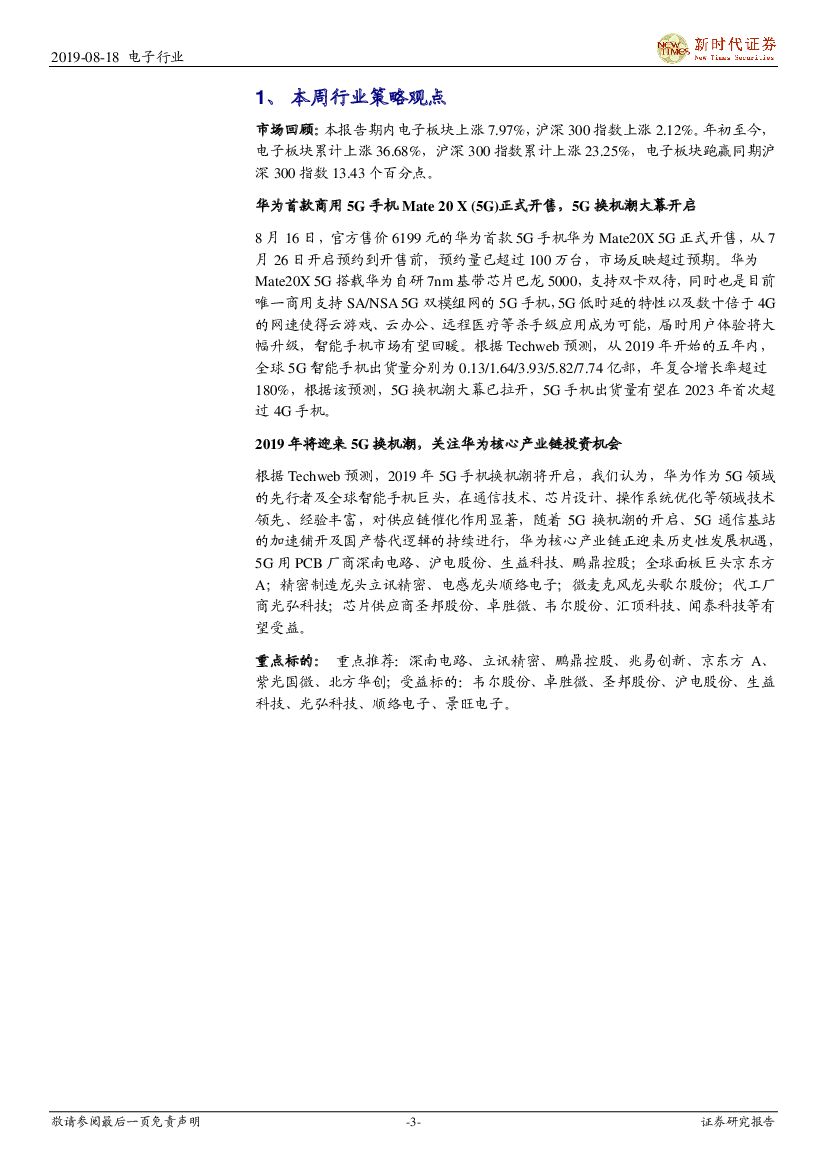 2019-08-18 电子行业

NEW TIMES 新时代证券 New Times Securities

1、 本周行业策略观点

市场回顾：本报告期内电子板块上涨 7.97%，沪深 300 指数上涨 2.12%。年初至今，电子板块累计上涨 36.68%，沪深 300 指数累计上涨 23.25%，电子板块跑赢同期沪深 300 指数 13.43 个百分点。

华为首款商用 5G 手机 Mate 20 X (5G)正式开售，5G 换机潮大幕开启

8 月 16 日，官方售价 6199 元的华为首款 5G 手机华为 Mate20X 5G 正式开售，从 7 月 26 日开启预约到开售前，预约量已超过 100 万台，市场反映超过预期。华为 Mate20X 5G 搭载华为自研 7nm 基带芯片巴龙 5000，支持双卡双待，同时也是目前唯一商用支持 SA/NSA 5G 双模组网的 5G 手机，5G 低时延的特性以及数十倍于 4G 的网速使得云游戏、云办公、远程医疗等杀手级应用成为可能，届时用户体验将大幅升级，智能手机市场有望回暖。根据 Techweb 预测，从 2019 年开始的五年内，全球 5G 智能手机出货量分别为 0.13/1.64/3.93/5.82/7.74 亿部，年复合增长率超过 180%，根据该预测，5G 换机潮大幕已拉开，5G 手机出货量有望在 2023 年首次超过 4G 手机。

2019 年将迎来 5G 换机潮，关注华为核心产业链投资机会

根据 Techweb 预测，2019 年 5G 手机换机潮将开启，我们认为，华为作为 5G 领域的先行者及全球智能手机巨头，在通信技术、芯片设计、操作系统优化等领域技术领先、经验丰富，对供应链催化作用显著，随着 5G 换机潮的开启、5G 通信基站的加速铺开及国产替代逻辑的持续进行，华为核心产业链正迎来历史性发展机遇，5G 用 PCB 厂商深南电路、沪电股份、生益科技、鹏鼎控股；全球面板巨头京东方 A；精密制造龙头立讯精密、电感龙头顺络电子；微麦克风龙头歌尔股份；代工厂商光弘科技；芯片供应商圣邦股份、卓胜微、韦尔股份、汇顶科技、闻泰科技等有望受益。

重点标的： 重点推荐：深南电路、立讯精密、鹏鼎控股、兆易创新、京东方 A、紫光国微、北方华创；受益标的：韦尔股份、卓胜微、圣邦股份、沪电股份、生益科技、光弘科技、顺络电子、景旺电子。

敬请参阅最后一页免责声明 -3- 证券研究报告